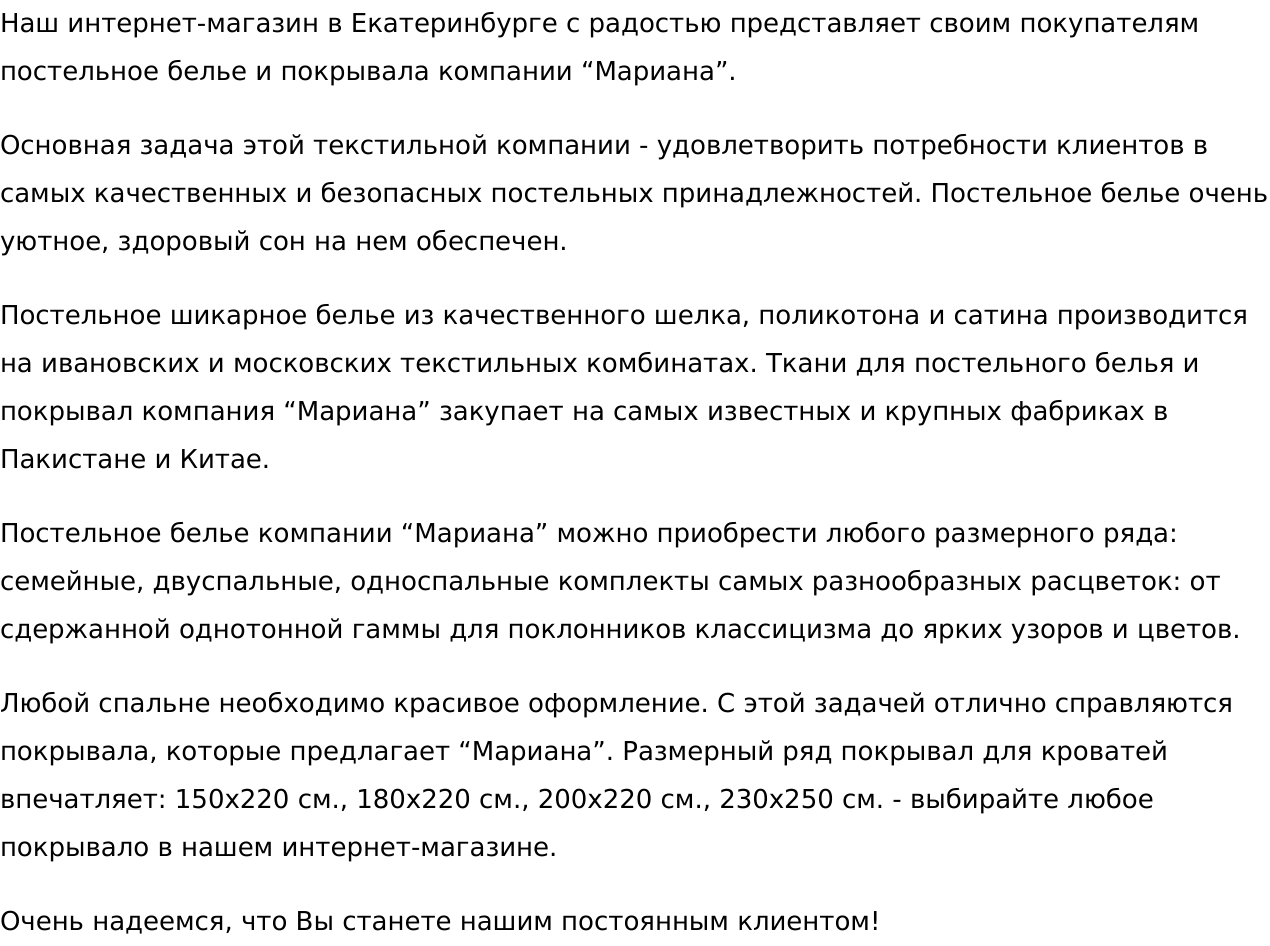 Наш интернет-магазин в Екатеринбурге с радостью представляет своим покупателям постельное белье и покрывала компании “Мариана”.

Основная задача этой текстильной компании - удовлетворить потребности клиентов в самых качественных и безопасных постельных принадлежностей. Постельное белье очень уютное, здоровый сон на нем обеспечен.

Постельное шикарное белье из качественного шелка, поликотона и сатина производится на ивановских и московских текстильных комбинатах. Ткани для постельного белья и покрывал компания “Мариана” закупает на самых известных и крупных фабриках в Пакистане и Китае.

Постельное белье компании “Мариана” можно приобрести любого размерного ряда: семейные, двуспальные, односпальные комплекты самых разнообразных расцветок: от сдержанной однотонной гаммы для поклонников классицизма до ярких узоров и цветов.

Любой спальне необходимо красивое оформление. С этой задачей отлично справляются покрывала, которые предлагает “Мариана”. Размерный ряд покрывал для кроватей впечатляет: 150х220 см., 180х220 см., 200х220 см., 230х250 см. - выбирайте любое покрывало в нашем интернет-магазине.

Очень надеемся, что Вы станете нашим постоянным клиентом!